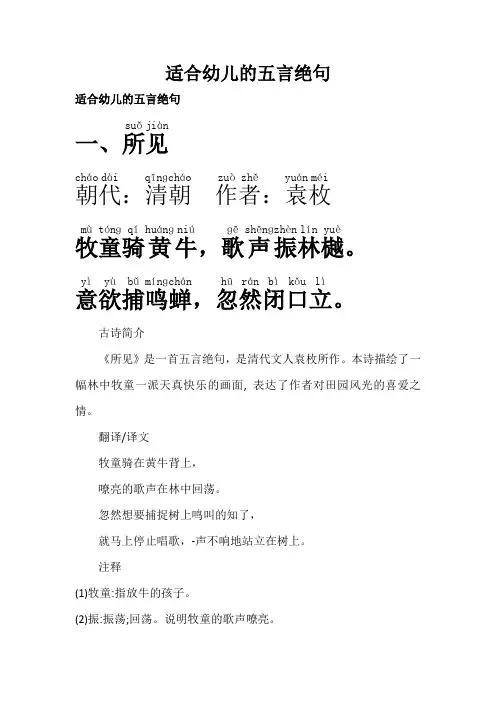 适合幼儿的五言绝句

适合幼儿的五言绝句

suǒ jiàn
一、所见

cháo dài qīngcháo zuò zhě yuán méi
朝代：清朝 作者：袁枚

mù tóng qí huáng niú gē shēngzhèn lín yuè
牧童骑黄牛，歌声振林樾。

yì yù bǔ míngchán hū rán bì kǒu lì
意欲捕鸣蝉，忽然闭口立。

古诗简介

《所见》是一首五言绝句，是清代文人袁枚所作。本诗描绘了一幅林中牧童一派天真快乐的画面，表达了作者对田园风光的喜爱之情。

翻译/译文

牧童骑在黄牛背上，

嘹亮的歌声在林中回荡。

忽然想要捕捉树上鸣叫的知了，

就马上停止唱歌，-声不响地站立在树上。

注释

(1)牧童:指放牛的孩子。

(2)振:振荡;回荡。说明牧童的歌声嘹亮。